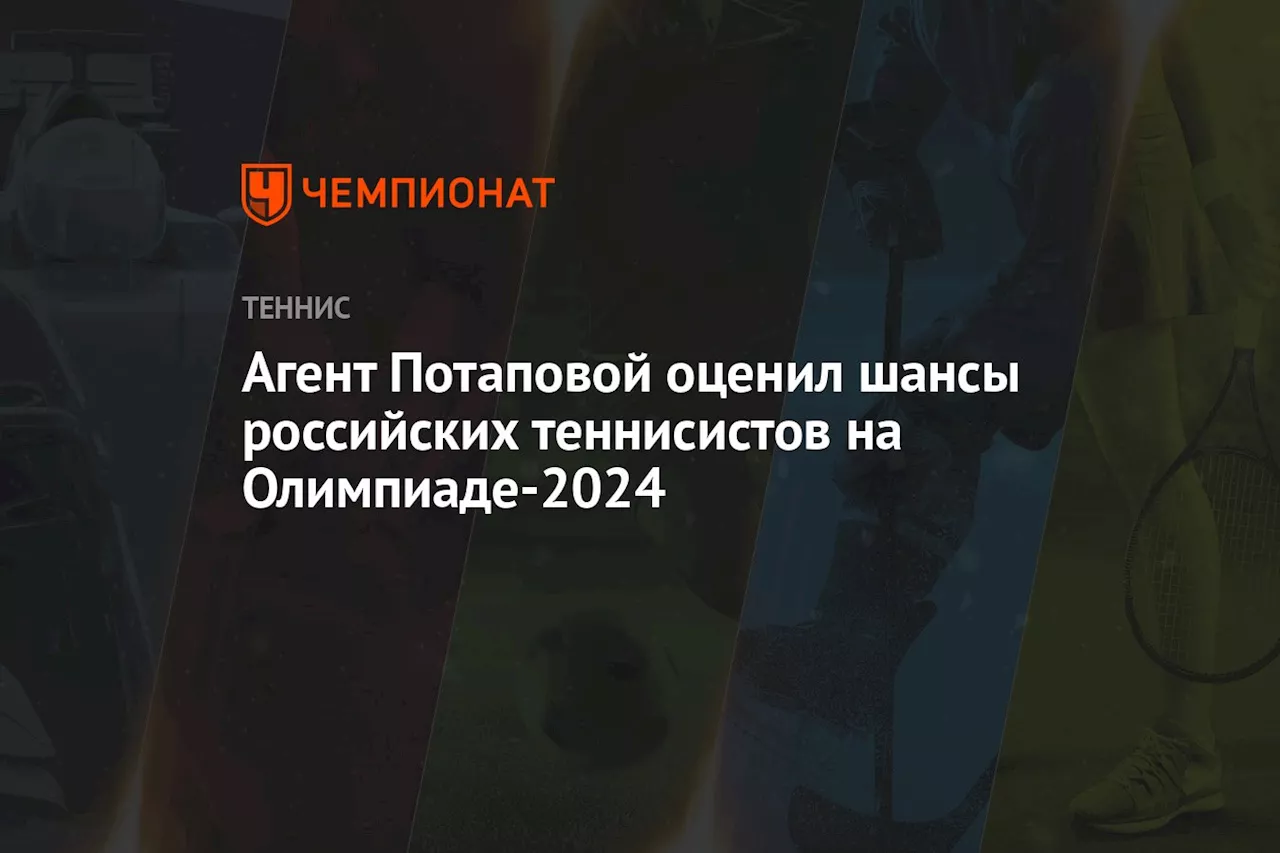 ЧЕМПИОНАТ

ТЕННИС

Агент Потаповой оценил шансы российских теннисистов на Олимпиаде-2024